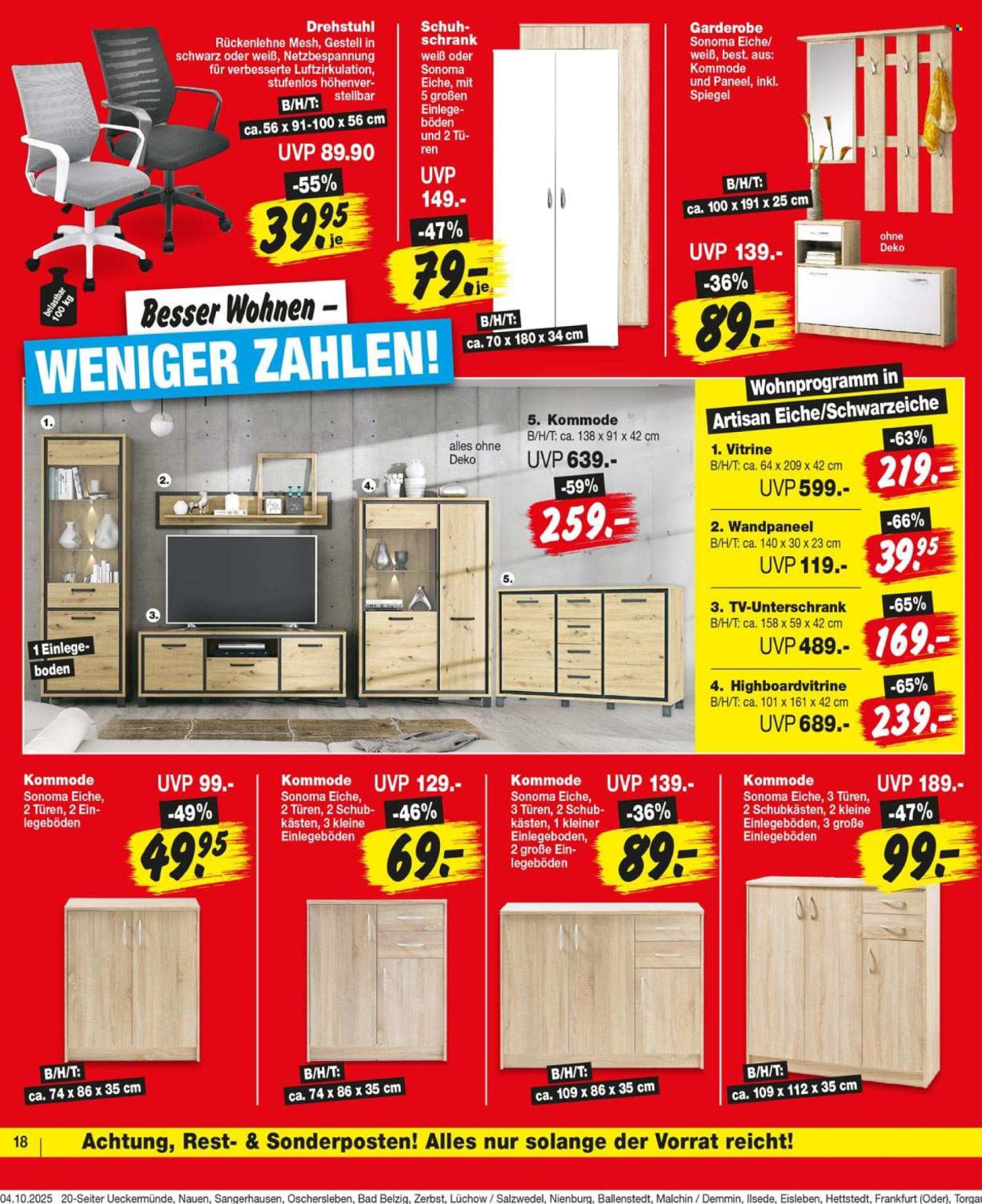 Drehstuhl
Rückenlehne Mesh, Gestell in schwarz oder weiß, Netzbespannung für verbesserte Luftzirkulation, stufenlos höhenverstellbar
B/H/T:
ca. 56 x 91-100 x 56 cm
UVP 89.90
-55%
39.95 je

belastbar 100 kg

Schuhschrank
weiß oder Sonoma Eiche, mit 5 großen Einlegeböden und 2 Türen
UVP 149.-
-47%
79.- je
B/H/T:
ca. 70 x 180 x 34 cm

Garderobe
Sonoma Eiche/ weiß, best. aus: Kommode und Paneel, inkl. Spiegel
B/H/T:
ca. 100 x 191 x 25 cm
ohne Deko
UVP 139.-
-36%
89.-

Besser Wohnen –
WENIGER ZAHLEN!

1.
2.
3.
4.
5.
1 Einlegeboden

alles ohne Deko

5. Kommode
B/H/T: ca. 138 x 91 x 42 cm
UVP 639.-
-59%
259.-

Wohnprogramm in Artisan Eiche/Schwarzeiche
1. Vitrine
B/H/T: ca. 64 x 209 x 42 cm
UVP 599.-
-63%
219.-
2. Wandpaneel
B/H/T: ca. 140 x 30 x 23 cm
UVP 119.-
-66%
39.95
3. TV-Unterschrank
B/H/T: ca. 158 x 59 x 42 cm
UVP 489.-
-65%
169.-
4. Highboardvitrine
B/H/T: ca. 101 x 161 x 42 cm
UVP 689.-
-65%
239.-

Kommode
Sonoma Eiche, 2 Türen, 2 Einlegeböden
UVP 99.-
-49%
49.95
B/H/T:
ca. 74 x 86 x 35 cm

Kommode
Sonoma Eiche, 2 Türen, 2 Schubkästen, 3 kleine Einlegeböden
UVP 129.-
-46%
69.-
B/H/T:
ca. 74 x 86 x 35 cm

Kommode
Sonoma Eiche, 3 Türen, 2 Schubkästen, 1 kleiner Einlegeboden, 2 große Einlegeböden
UVP 139.-
-36%
89.-
B/H/T:
ca. 109 x 86 x 35 cm

Kommode
Sonoma Eiche, 3 Türen, 2 Schubkästen, 2 kleine Einlegeböden, 3 große Einlegeböden
UVP 189.-
-47%
99.-
B/H/T:
ca. 109 x 112 x 35 cm

18
Achtung, Rest- & Sonderposten! Alles nur solange der Vorrat reicht!

04.10.2025 20-Seiter Ueckermünde, Nauen, Sangerhausen, Oschersleben, Bad Belzig, Zerbst, Lüchow / Salzwedel, Nienburg, Ballenstedt, Malchin / Demmin, Ilsede, Eisleben, Hettstedt, Frankfurt (Oder), Torgau